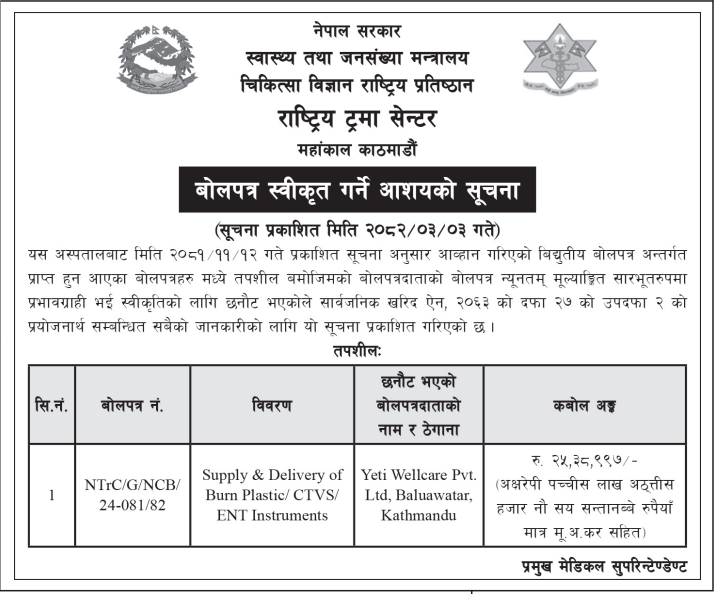 नेपाल सरकार
स्वास्थ्य तथा जनसंख्या मन्त्रालय
चिकित्सा विज्ञान राष्ट्रिय प्रतिष्ठान
राष्ट्रिय ट्रमा सेन्टर
महांकाल काठमाडौं

बोलपत्र स्वीकृत गर्ने आशयको सूचना

(सूचना प्रकाशित मिति २०८२/०३/०३ गते)

यस अस्पतालबाट मिति २०८१/११/१२ गते प्रकाशित सूचना अनुसार आव्हान गरिएको विद्युतीय बोलपत्र अन्तर्गत प्राप्त हुन आएका बोलपत्रहरु मध्ये तपशील बमोजिमको बोलपत्रदाताको बोलपत्र न्यूनतम् मूल्याङ्कित सारभूतरुपमा प्रभावग्राही भई स्वीकृतिको लागि छनौट भएकोले सार्वजनिक खरिद ऐन, २०६३ को दफा २७ को उपदफा २ को प्रयोजनार्थ सम्बन्धित सबैको जानकारीको लागि यो सूचना प्रकाशित गरिएको छ ।

तपशीलः

| सि.नं. | बोलपत्र नं. | विवरण | छनौट भएको बोलपत्रदाताको नाम र ठेगाना | कबोल अङ्क |
|---|---|---|---|---|
| 1 | NTrC/G/NCB/ 24-081/82 | Supply & Delivery of Burn Plastic/ CTVS/ ENT Instruments | Yeti Wellcare Pvt. Ltd, Baluawatar, Kathmandu | रु. २५,३८,९९७/- (अक्षरेपी पच्चीस लाख अठ्तीस हजार नौ सय सन्तानब्बे रुपैयाँ मात्र मू.अ.कर सहित) |

प्रमुख मेडिकल सुपरिन्टेण्डेण्ट